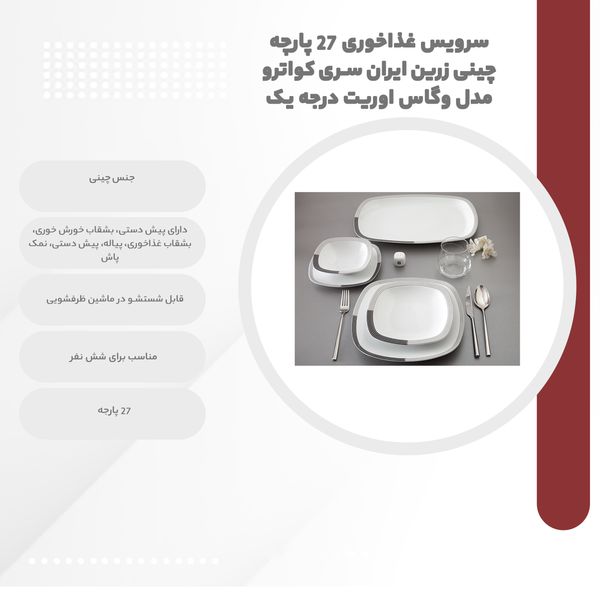 سرویس غذاخوری 27 پارچه چینی زرین ایران سری کواترو مدل وگاس اوریت درجه یک

جنس چینی

دارای پیش دستی، بشقاب خورش خوری، بشقاب غذاخوری، پیاله، پیش دستی، نمک پاش

قابل شستشو در ماشین ظرفشویی

مناسب برای شش نفر

27 پارچه